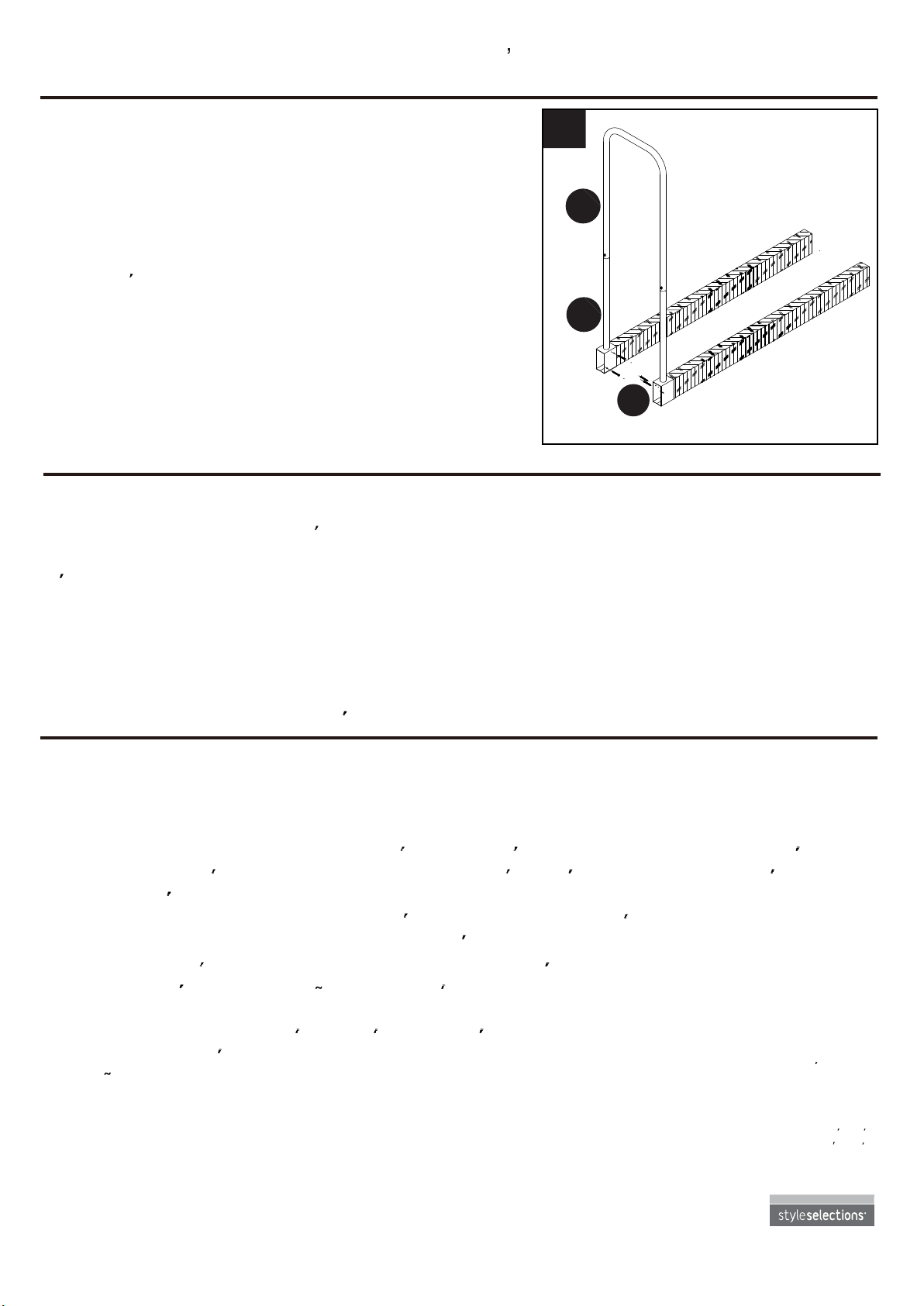 styleselections